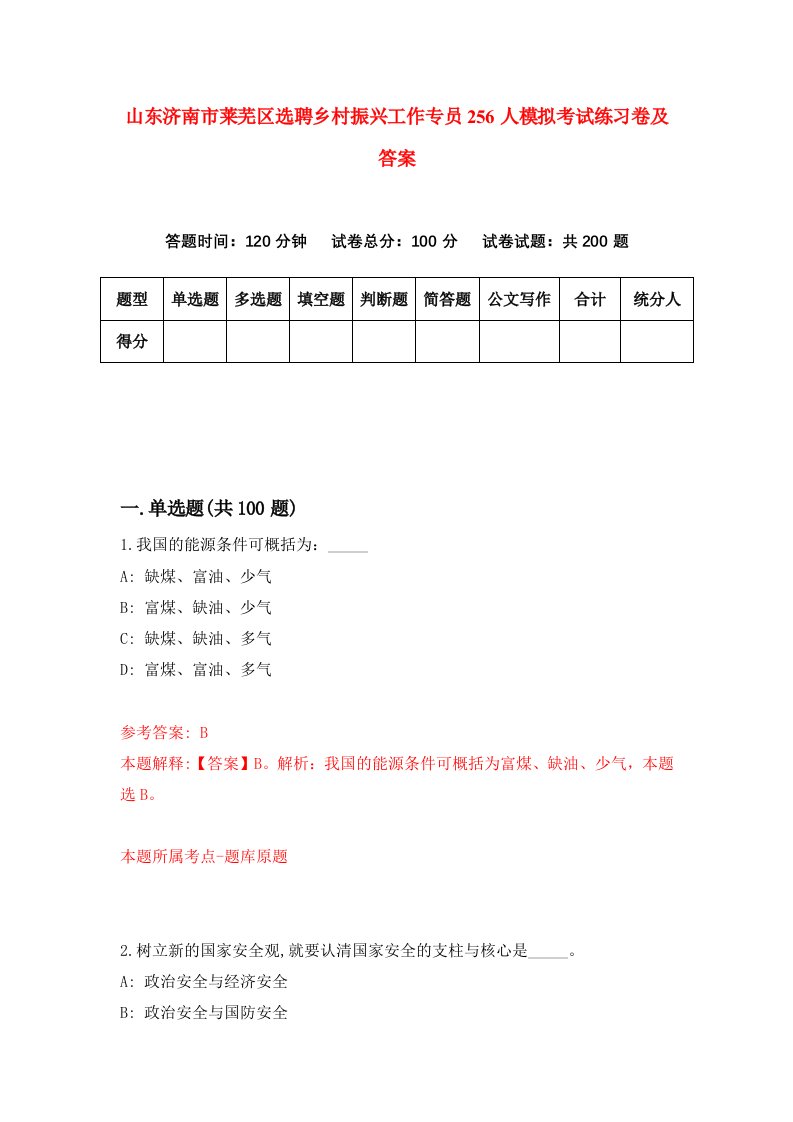 山东济南市莱芜区选聘乡村振兴工作专员256人模拟考试练习卷及答案

答题时间：120分钟　试卷总分：100分　试卷试题：共200题

| 题型 | 单选题 | 多选题 | 填空题 | 判断题 | 简答题 | 公文写作 | 合计 | 统分人 |
|---|---|---|---|---|---|---|---|---|
| 得分 | | | | | | | | |

一.单选题(共100题)

1.我国的能源条件可概括为：_____

A: 缺煤、富油、少气

B: 富煤、缺油、少气

C: 缺煤、缺油、多气

D: 富煤、富油、多气

参考答案: B

本题解释:【答案】B。解析：我国的能源条件可概括为富煤、缺油、少气，本题选B。

本题所属考点-题库原题

2.树立新的国家安全观,就要认清国家安全的支柱与核心是_____。

A: 政治安全与经济安全

B: 政治安全与国防安全